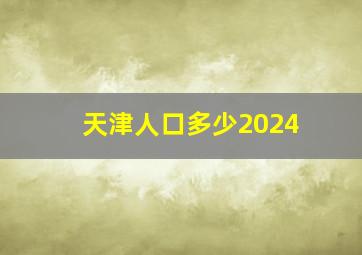 天津人口多少2024